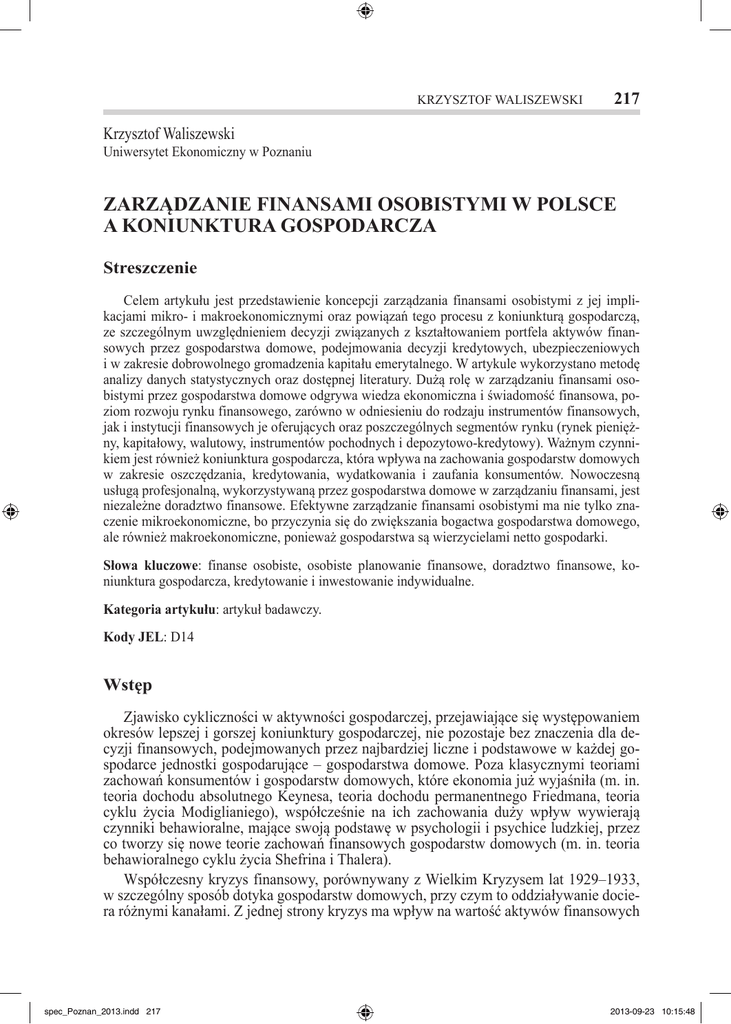 KRZYSZTOF WALISZEWSKI 217

Krzysztof Waliszewski
Uniwersytet Ekonomiczny w Poznaniu

ZARZĄDZANIE FINANSAMI OSOBISTYMI W POLSCE A KONIUNKTURA GOSPODARCZA

Streszczenie

Celem artykułu jest przedstawienie koncepcji zarządzania finansami osobistymi z jej implikacjami mikro- i makroekonomicznymi oraz powiązań tego procesu z koniunkturą gospodarczą, ze szczególnym uwzględnieniem decyzji związanych z kształtowaniem portfela aktywów finansowych przez gospodarstwa domowe, podejmowania decyzji kredytowych, ubezpieczeniowych i w zakresie dobrowolnego gromadzenia kapitału emerytalnego. W artykule wykorzystano metodę analizy danych statystycznych oraz dostępnej literatury. Dużą rolę w zarządzaniu finansami osobistymi przez gospodarstwa domowe odgrywa wiedza ekonomiczna i świadomość finansowa, poziom rozwoju rynku finansowego, zarówno w odniesieniu do rodzaju instrumentów finansowych, jak i instytucji finansowych je oferujących oraz poszczególnych segmentów rynku (rynek pieniężny, kapitałowy, walutowy, instrumentów pochodnych i depozytowo-kredytowy). Ważnym czynnikiem jest również koniunktura gospodarcza, która wpływa na zachowania gospodarstw domowych w zakresie oszczędzania, kredytowania, wydatkowania i zaufania konsumentów. Nowoczesną usługą profesjonalną, wykorzystywaną przez gospodarstwa domowe w zarządzaniu finansami, jest niezależne doradztwo finansowe. Efektywne zarządzanie finansami osobistymi ma nie tylko znaczenie mikroekonomiczne, bo przyczynia się do zwiększania bogactwa gospodarstwa domowego, ale również makroekonomiczne, ponieważ gospodarstwa są wierzycielami netto gospodarki.

Słowa kluczowe: finanse osobiste, osobiste planowanie finansowe, doradztwo finansowe, koniunktura gospodarcza, kredytowanie i inwestowanie indywidualne.

Kategoria artykułu: artykuł badawczy.

Kody JEL: D14

Wstęp

Zjawisko cykliczności w aktywności gospodarczej, przejawiające się występowaniem okresów lepszej i gorszej koniunktury gospodarczej, nie pozostaje bez znaczenia dla decyzji finansowych, podejmowanych przez najbardziej liczne i podstawowe w każdej gospodarce jednostki gospodarujące – gospodarstwa domowe. Poza klasycznymi teoriami zachowań konsumentów i gospodarstw domowych, które ekonomia już wyjaśniła (m. in. teoria dochodu absolutnego Keynesa, teoria dochodu permanentnego Friedmana, teoria cyklu życia Modiglianiego), współcześnie na ich zachowania duży wpływ wywierają czynniki behawioralne, mające swoją podstawę w psychologii i psychice ludzkiej, przez co tworzy się nowe teorie zachowań finansowych gospodarstw domowych (m. in. teoria behawioralnego cyklu życia Shefrina i Thalera).

Współczesny kryzys finansowy, porównywany z Wielkim Kryzysem lat 1929–1933, w szczególny sposób dotyka gospodarstw domowych, przy czym to oddziaływanie dociera różnymi kanałami. Z jednej strony kryzys ma wpływ na wartość aktywów finansowych

spec_Poznan_2013.indd 217 2013-09-23 10:15:48